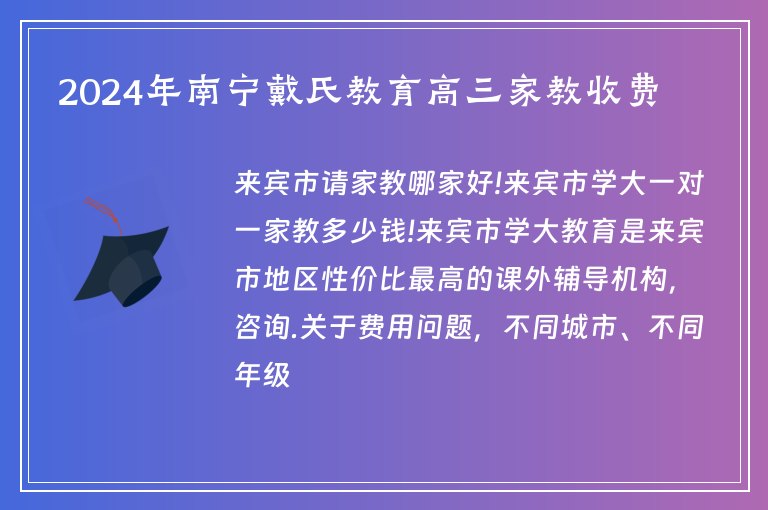 2024年南宁戴氏教育高三家教收费

来宾市请家教哪家好!来宾市学大一对一家教多少钱!来宾市学大教育是来宾市地区性价比最高的课外辅导机构,咨询.关于费用问题,不同城市、不同年级